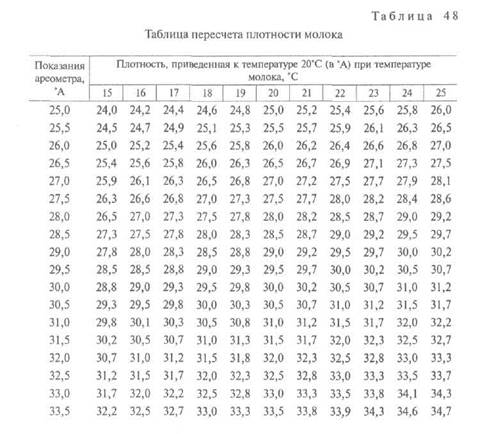 Таблица 48

Таблица пересчета плотности молока

| Показания ареометра, °А | Плотность, приведенная к температуре 20°С (в °А) при температуре молока, °С | | | | | | | | | | |
|---|---|---|---|---|---|---|---|---|---|---|---|
| | 15 | 16 | 17 | 18 | 19 | 20 | 21 | 22 | 23 | 24 | 25 |
| 25,0 | 24,0 | 24,2 | 24,4 | 24,6 | 24,8 | 25,0 | 25,2 | 25,4 | 25,6 | 25,8 | 26,0 |
| 25,5 | 24,5 | 24,7 | 24,9 | 25,1 | 25,3 | 25,5 | 25,7 | 25,9 | 26,1 | 26,3 | 26,5 |
| 26,0 | 25,0 | 25,2 | 25,4 | 25,6 | 25,8 | 26,0 | 26,2 | 26,4 | 26,6 | 26,8 | 27,0 |
| 26,5 | 25,4 | 25,6 | 25,8 | 26,0 | 26,3 | 26,5 | 26,7 | 26,9 | 27,1 | 27,3 | 27,5 |
| 27,0 | 25,9 | 26,1 | 26,3 | 26,5 | 26,8 | 27,0 | 27,2 | 27,5 | 27,7 | 27,9 | 28,1 |
| 27,5 | 26,3 | 26,6 | 26,8 | 27,0 | 27,3 | 27,5 | 27,7 | 28,0 | 28,2 | 28,4 | 28,6 |
| 28,0 | 26,5 | 27,0 | 27,3 | 27,5 | 27,8 | 28,0 | 28,2 | 28,5 | 28,7 | 29,0 | 29,2 |
| 28,5 | 27,3 | 27,5 | 27,8 | 28,0 | 28,3 | 28,5 | 28,7 | 29,0 | 29,2 | 29,5 | 29,7 |
| 29,0 | 27,8 | 28,0 | 28,3 | 28,5 | 28,8 | 29,0 | 29,2 | 29,5 | 29,7 | 30,0 | 30,2 |
| 29,5 | 28,5 | 28,5 | 28,8 | 29,0 | 29,3 | 29,5 | 29,7 | 30,0 | 30,2 | 30,5 | 30,7 |
| 30,0 | 28,8 | 29,0 | 29,3 | 29,5 | 29,8 | 30,0 | 30,2 | 30,5 | 30,7 | 31,0 | 31,2 |
| 30,5 | 29,3 | 29,5 | 29,8 | 30,0 | 30,3 | 30,5 | 30,7 | 31,0 | 31,2 | 31,5 | 31,7 |
| 31,0 | 29,8 | 30,1 | 30,3 | 30,5 | 30,8 | 31,0 | 31,2 | 31,5 | 31,7 | 32,0 | 32,2 |
| 31,5 | 30,2 | 30,5 | 30,7 | 31,0 | 31,3 | 31,5 | 31,7 | 32,0 | 32,3 | 32,5 | 32,7 |
| 32,0 | 30,7 | 31,0 | 31,2 | 31,5 | 31,8 | 32,0 | 32,3 | 32,5 | 32,8 | 33,0 | 33,3 |
| 32,5 | 31,2 | 31,5 | 31,7 | 32,0 | 32,3 | 32,5 | 32,8 | 33,0 | 33,3 | 33,5 | 33,7 |
| 33,0 | 31,7 | 32,0 | 32,2 | 32,5 | 32,8 | 33,0 | 33,3 | 33,5 | 33,8 | 34,1 | 34,3 |
| 33,5 | 32,2 | 32,5 | 32,7 | 33,0 | 33,3 | 33,5 | 33,8 | 33,9 | 34,3 | 34,6 | 34,7 |